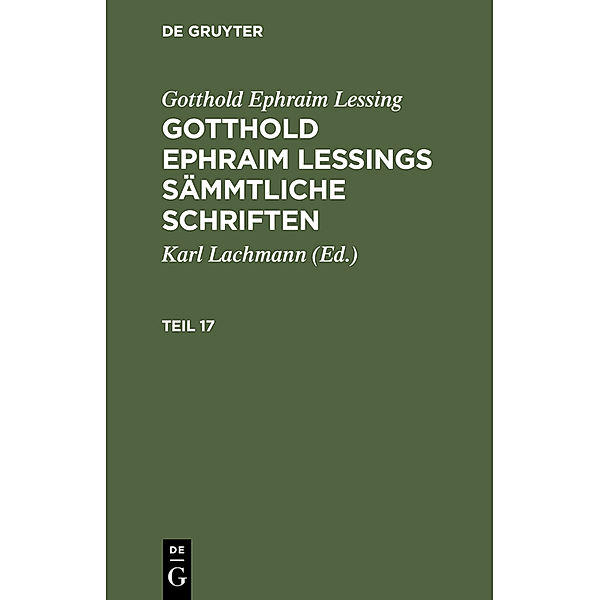 DE GRUYTER

Gotthold Ephraim Lessing

GOTTHOLD EPHRAIM LESSINGS SÄMMTLICHE SCHRIFTEN

Karl Lachmann (Ed.)

TEIL 17

DE
G